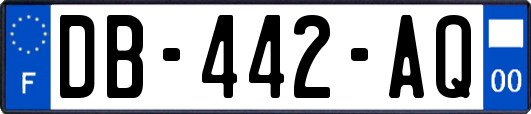 F
DB-442-AQ
00